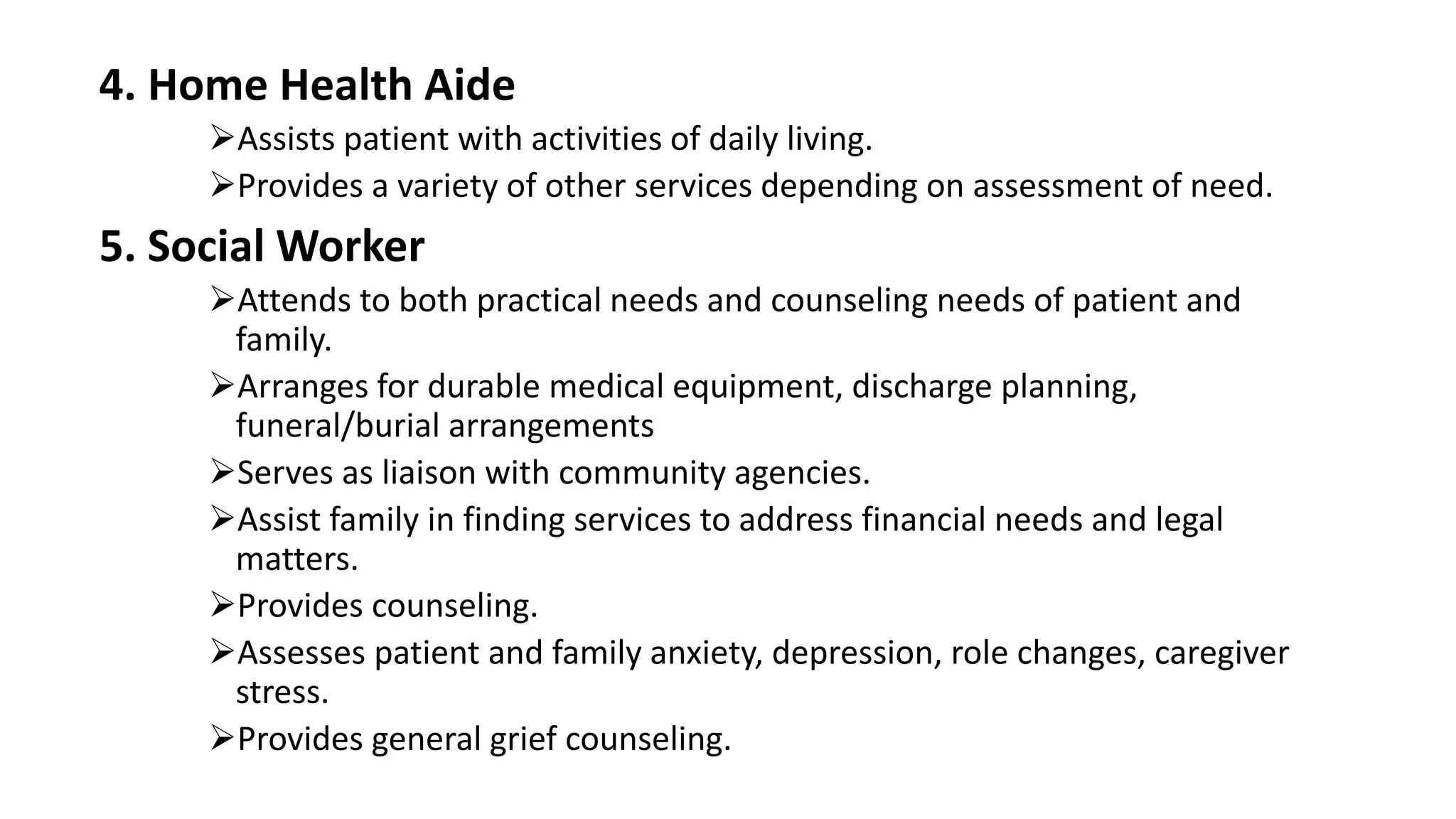 4. Home Health Aide

➢Assists patient with activities of daily living.

➢Provides a variety of other services depending on assessment of need.

5. Social Worker

➢Attends to both practical needs and counseling needs of patient and family.

➢Arranges for durable medical equipment, discharge planning, funeral/burial arrangements

➢Serves as liaison with community agencies.

➢Assist family in finding services to address financial needs and legal matters.

➢Provides counseling.

➢Assesses patient and family anxiety, depression, role changes, caregiver stress.

➢Provides general grief counseling.